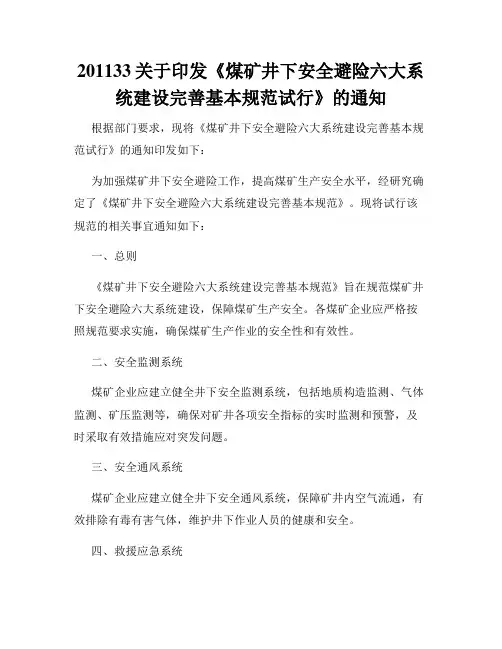 201133 关于印发《煤矿井下安全避险六大系统建设完善基本规范试行》的通知

根据部门要求，现将《煤矿井下安全避险六大系统建设完善基本规范试行》的通知印发如下：

为加强煤矿井下安全避险工作，提高煤矿生产安全水平，经研究确定了《煤矿井下安全避险六大系统建设完善基本规范》。现将试行该规范的相关事宜通知如下：

一、总则

《煤矿井下安全避险六大系统建设完善基本规范》旨在规范煤矿井下安全避险六大系统建设，保障煤矿生产安全。各煤矿企业应严格按照规范要求实施，确保煤矿生产作业的安全性和有效性。

二、安全监测系统

煤矿企业应建立健全井下安全监测系统，包括地质构造监测、气体监测、矿压监测等，确保对矿井各项安全指标的实时监测和预警，及时采取有效措施应对突发问题。

三、安全通风系统

煤矿企业应建立健全井下安全通风系统，保障矿井内空气流通，有效排除有毒有害气体，维护井下作业人员的健康和安全。

四、救援应急系统